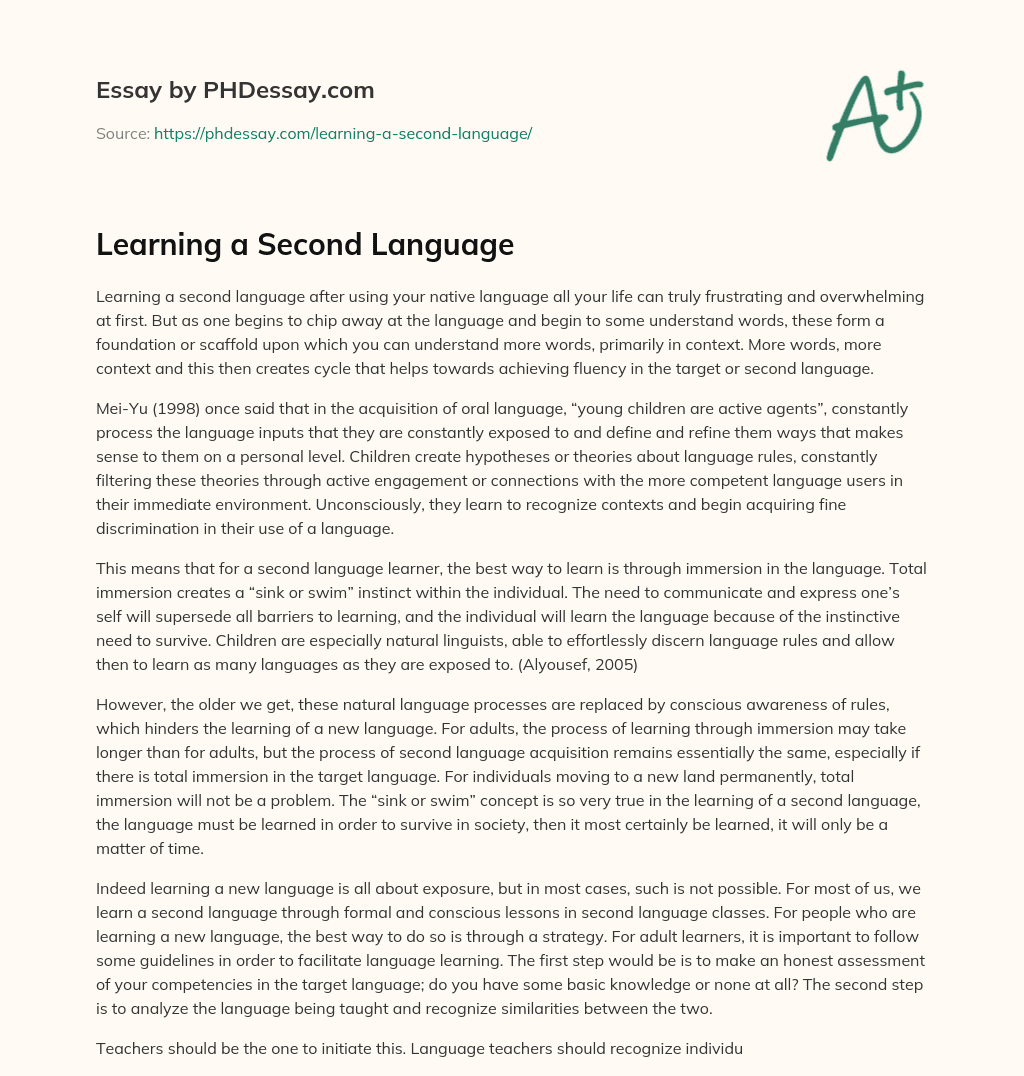 Essay by PHDessay.com

Source: https://phdessay.com/learning-a-second-language/

A+

Learning a Second Language

Learning a second language after using your native language all your life can truly frustrating and overwhelming at first. But as one begins to chip away at the language and begin to some understand words, these form a foundation or scaffold upon which you can understand more words, primarily in context. More words, more context and this then creates cycle that helps towards achieving fluency in the target or second language.

Mei-Yu (1998) once said that in the acquisition of oral language, “young children are active agents”, constantly process the language inputs that they are constantly exposed to and define and refine them ways that makes sense to them on a personal level. Children create hypotheses or theories about language rules, constantly filtering these theories through active engagement or connections with the more competent language users in their immediate environment. Unconsciously, they learn to recognize contexts and begin acquiring fine discrimination in their use of a language.

This means that for a second language learner, the best way to learn is through immersion in the language. Total immersion creates a “sink or swim” instinct within the individual. The need to communicate and express one’s self will supersede all barriers to learning, and the individual will learn the language because of the instinctive need to survive. Children are especially natural linguists, able to effortlessly discern language rules and allow then to learn as many languages as they are exposed to. (Alyousef, 2005)

However, the older we get, these natural language processes are replaced by conscious awareness of rules, which hinders the learning of a new language. For adults, the process of learning through immersion may take longer than for adults, but the process of second language acquisition remains essentially the same, especially if there is total immersion in the target language. For individuals moving to a new land permanently, total immersion will not be a problem. The “sink or swim” concept is so very true in the learning of a second language, the language must be learned in order to survive in society, then it most certainly be learned, it will only be a matter of time.

Indeed learning a new language is all about exposure, but in most cases, such is not possible. For most of us, we learn a second language through formal and conscious lessons in second language classes. For people who are learning a new language, the best way to do so is through a strategy. For adult learners, it is important to follow some guidelines in order to facilitate language learning. The first step would be is to make an honest assessment of your competencies in the target language; do you have some basic knowledge or none at all? The second step is to analyze the language being taught and recognize similarities between the two.

Teachers should be the one to initiate this. Language teachers should recognize individu